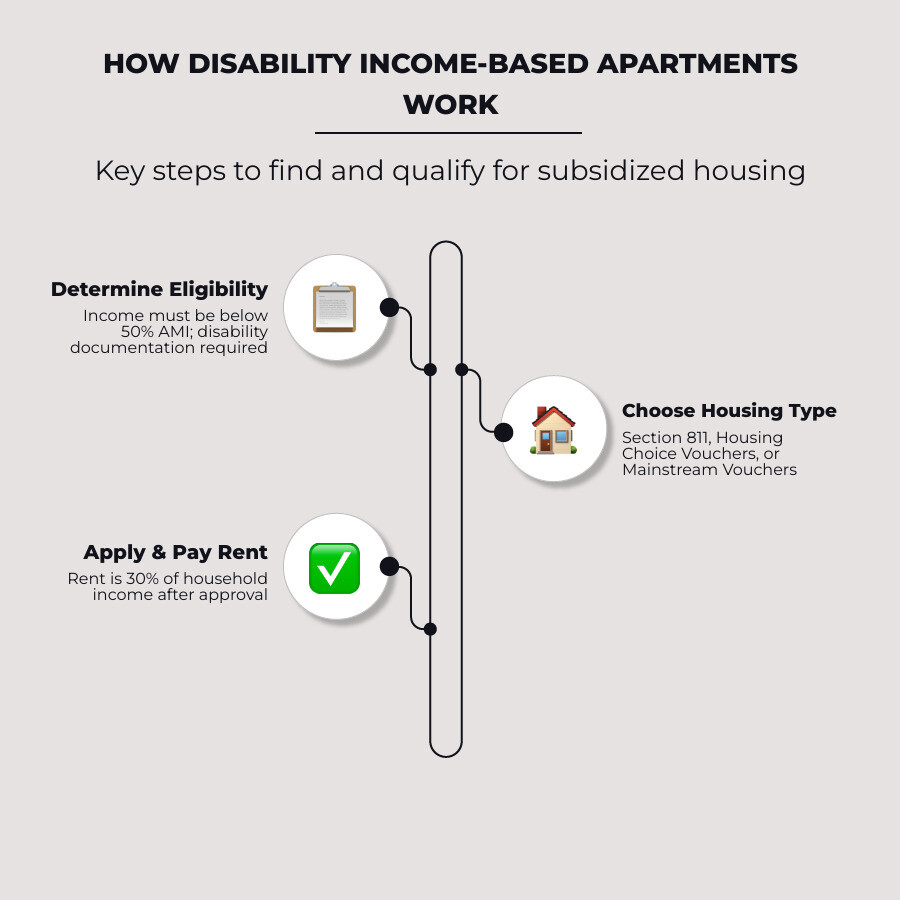 HOW DISABILITY INCOME-BASED APARTMENTS WORK

Key steps to find and qualify for subsidized housing

Determine Eligibility
Income must be below 50% AMI; disability documentation required

Choose Housing Type
Section 811, Housing Choice Vouchers, or Mainstream Vouchers

Apply & Pay Rent
Rent is 30% of household income after approval